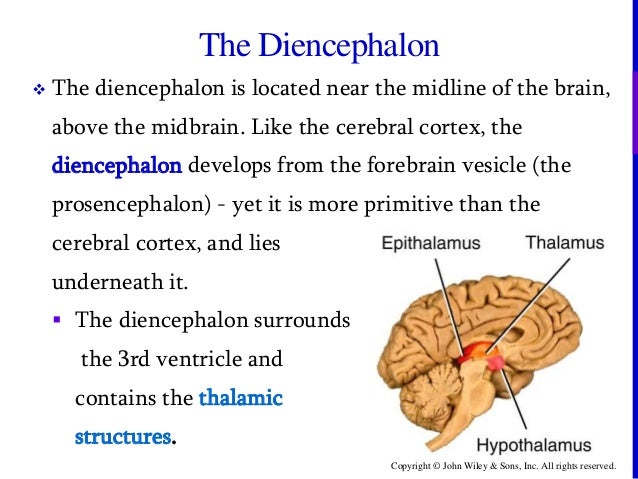 The Diencephalon

❖ The diencephalon is located near the midline of the brain, above the midbrain. Like the cerebral cortex, the diencephalon develops from the forebrain vesicle (the prosencephalon) - yet it is more primitive than the cerebral cortex, and lies underneath it.

▪ The diencephalon surrounds the 3rd ventricle and contains the thalamic structures.

Epithalamus

Thalamus

Hypothalamus

Copyright © John Wiley & Sons, Inc. All rights reserved.